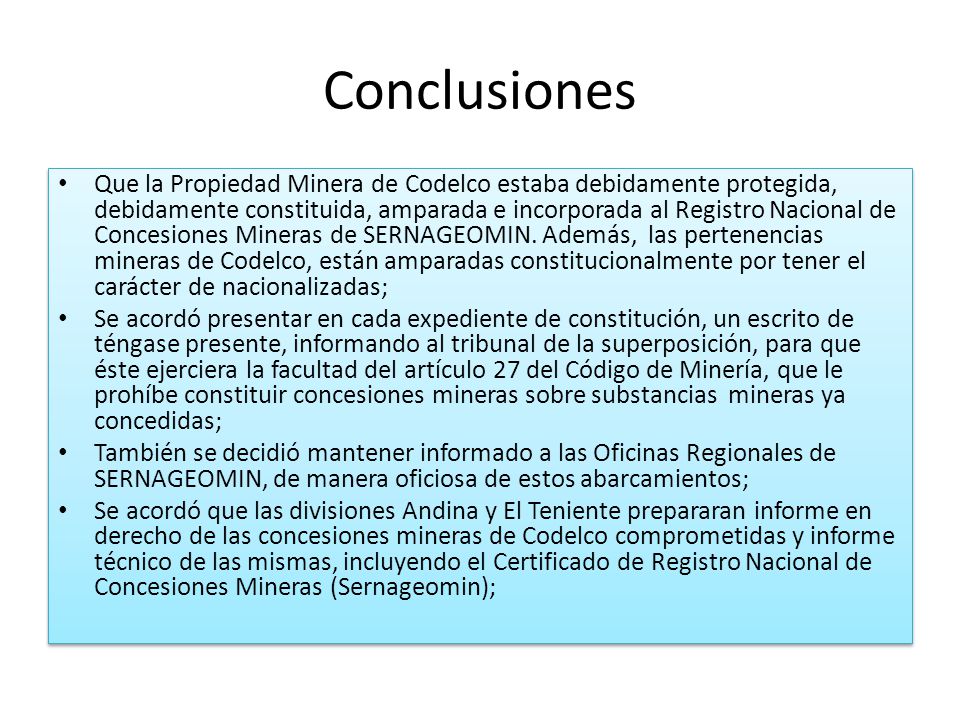 Conclusiones

• Que la Propiedad Minera de Codelco estaba debidamente protegida, debidamente constituida, amparada e incorporada al Registro Nacional de Concesiones Mineras de SERNAGEOMIN. Además, las pertenencias mineras de Codelco, están amparadas constitucionalmente por tener el carácter de nacionalizadas;

• Se acordó presentar en cada expediente de constitución, un escrito de téngase presente, informando al tribunal de la superposición, para que éste ejerciera la facultad del artículo 27 del Código de Minería, que le prohíbe constituir concesiones mineras sobre substancias mineras ya concedidas;

• También se decidió mantener informado a las Oficinas Regionales de SERNAGEOMIN, de manera oficiosa de estos abarcamientos;

• Se acordó que las divisiones Andina y El Teniente prepararan informe en derecho de las concesiones mineras de Codelco comprometidas y informe técnico de las mismas, incluyendo el Certificado de Registro Nacional de Concesiones Mineras (Sernageomin);